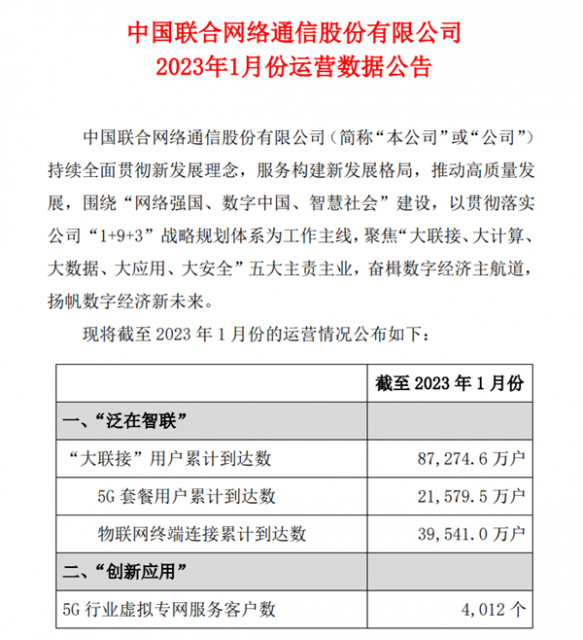 中国联合网络通信股份有限公司
2023年1月份运营数据公告

中国联合网络通信股份有限公司（简称“本公司”或“公司”）持续全面贯彻新发展理念，服务构建新发展格局，推动高质量发展，围绕“网络强国、数字中国、智慧社会”建设，以贯彻落实公司“1+9+3”战略规划体系为工作主线，聚焦“大联接、大计算、大数据、大应用、大安全”五大主责主业，奋楫数字经济主航道，扬帆数字经济新未来。

现将截至 2023 年 1 月份的运营情况公布如下：

| | 截至 2023 年 1 月份 |
|---|---|
| 一、“泛在智联” | |
| “大联接”用户累计到达数 | 87,274.6 万户 |
| 5G 套餐用户累计到达数 | 21,579.5 万户 |
| 物联网终端连接累计到达数 | 39,541.0 万户 |
| 二、“创新应用” | |
| 5G 行业虚拟专网服务客户数 | 4,012 个 |